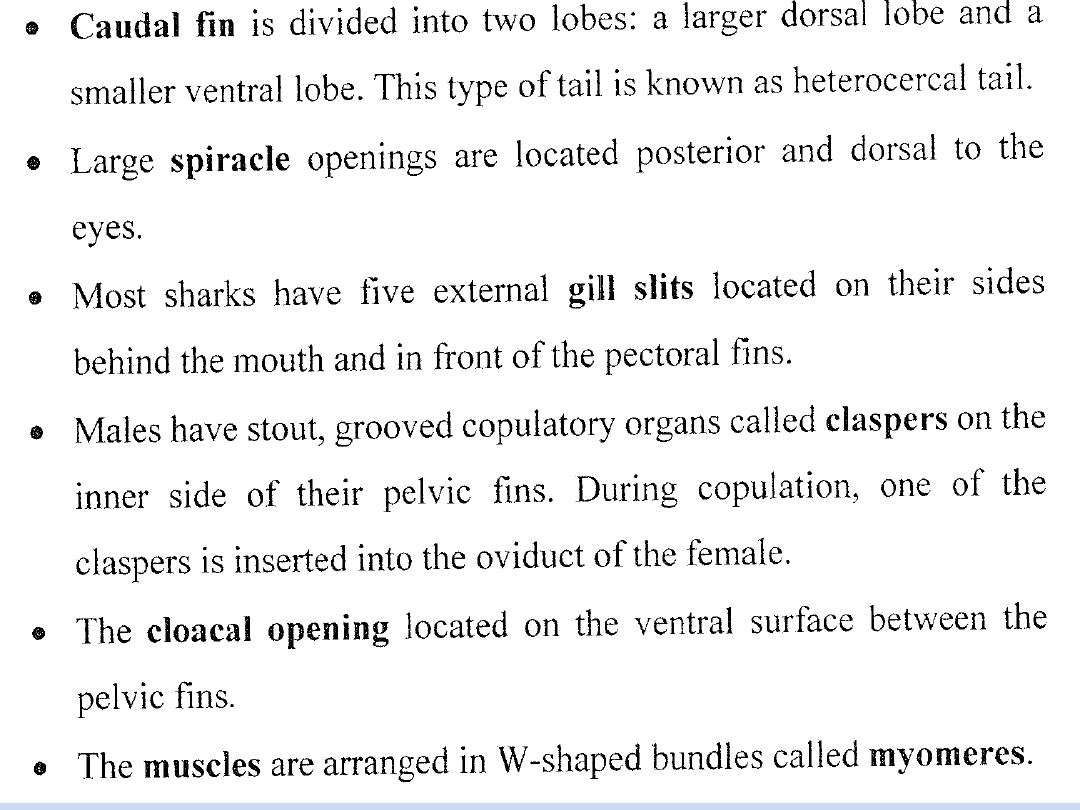 • Caudal fin is divided into two lobes: a larger dorsal lobe and a smaller ventral lobe. This type of tail is known as heterocercal tail.

• Large spiracle openings are located posterior and dorsal to the eyes.

• Most sharks have five external gill slits located on their sides behind the mouth and in front of the pectoral fins.

• Males have stout, grooved copulatory organs called claspers on the inner side of their pelvic fins. During copulation, one of the claspers is inserted into the oviduct of the female.

• The cloacal opening located on the ventral surface between the pelvic fins.

• The muscles are arranged in W-shaped bundles called myomeres.